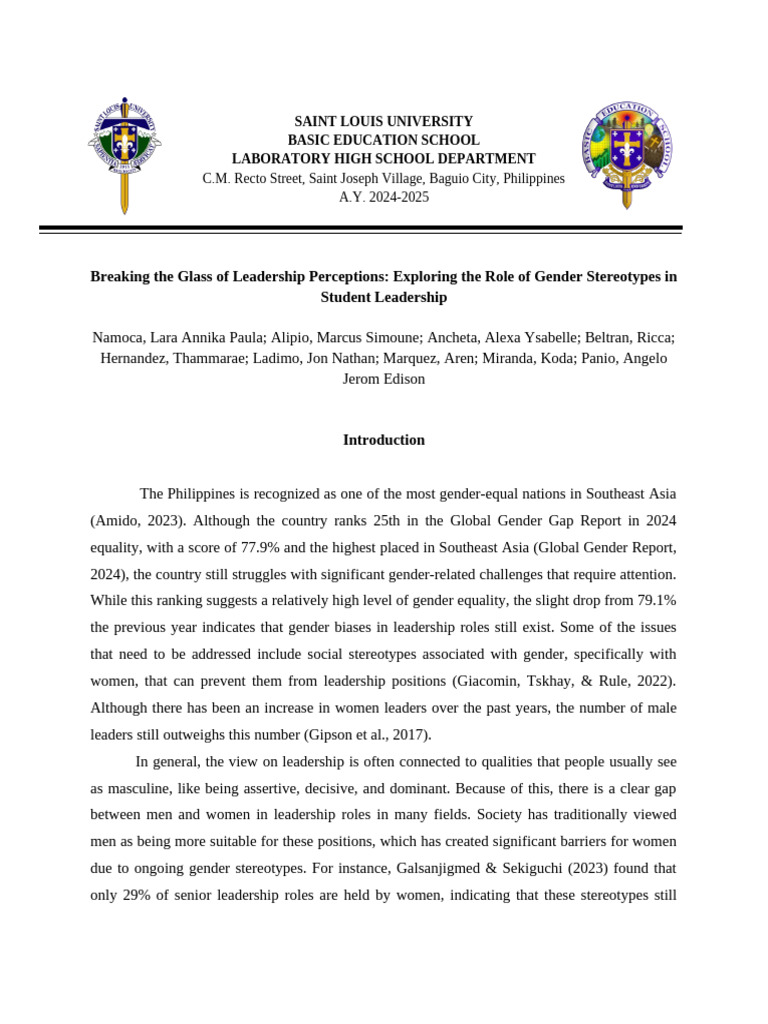 SAINT LOUIS UNIVERSITY
BASIC EDUCATION SCHOOL
LABORATORY HIGH SCHOOL DEPARTMENT
C.M. Recto Street, Saint Joseph Village, Baguio City, Philippines
A.Y. 2024-2025

Breaking the Glass of Leadership Perceptions: Exploring the Role of Gender Stereotypes in Student Leadership

Namoca, Lara Annika Paula; Alipio, Marcus Simoune; Ancheta, Alexa Ysabelle; Beltran, Ricca; Hernandez, Thammarae; Ladimo, Jon Nathan; Marquez, Aren; Miranda, Koda; Panio, Angelo Jerom Edison

Introduction

The Philippines is recognized as one of the most gender-equal nations in Southeast Asia (Amido, 2023). Although the country ranks 25th in the Global Gender Gap Report in 2024 equality, with a score of 77.9% and the highest placed in Southeast Asia (Global Gender Report, 2024), the country still struggles with significant gender-related challenges that require attention. While this ranking suggests a relatively high level of gender equality, the slight drop from 79.1% the previous year indicates that gender biases in leadership roles still exist. Some of the issues that need to be addressed include social stereotypes associated with gender, specifically with women, that can prevent them from leadership positions (Giacomin, Tskhay, & Rule, 2022). Although there has been an increase in women leaders over the past years, the number of male leaders still outweighs this number (Gipson et al., 2017).

In general, the view on leadership is often connected to qualities that people usually see as masculine, like being assertive, decisive, and dominant. Because of this, there is a clear gap between men and women in leadership roles in many fields. Society has traditionally viewed men as being more suitable for these positions, which has created significant barriers for women due to ongoing gender stereotypes. For instance, Galsanjigmed & Sekiguchi (2023) found that only 29% of senior leadership roles are held by women, indicating that these stereotypes still